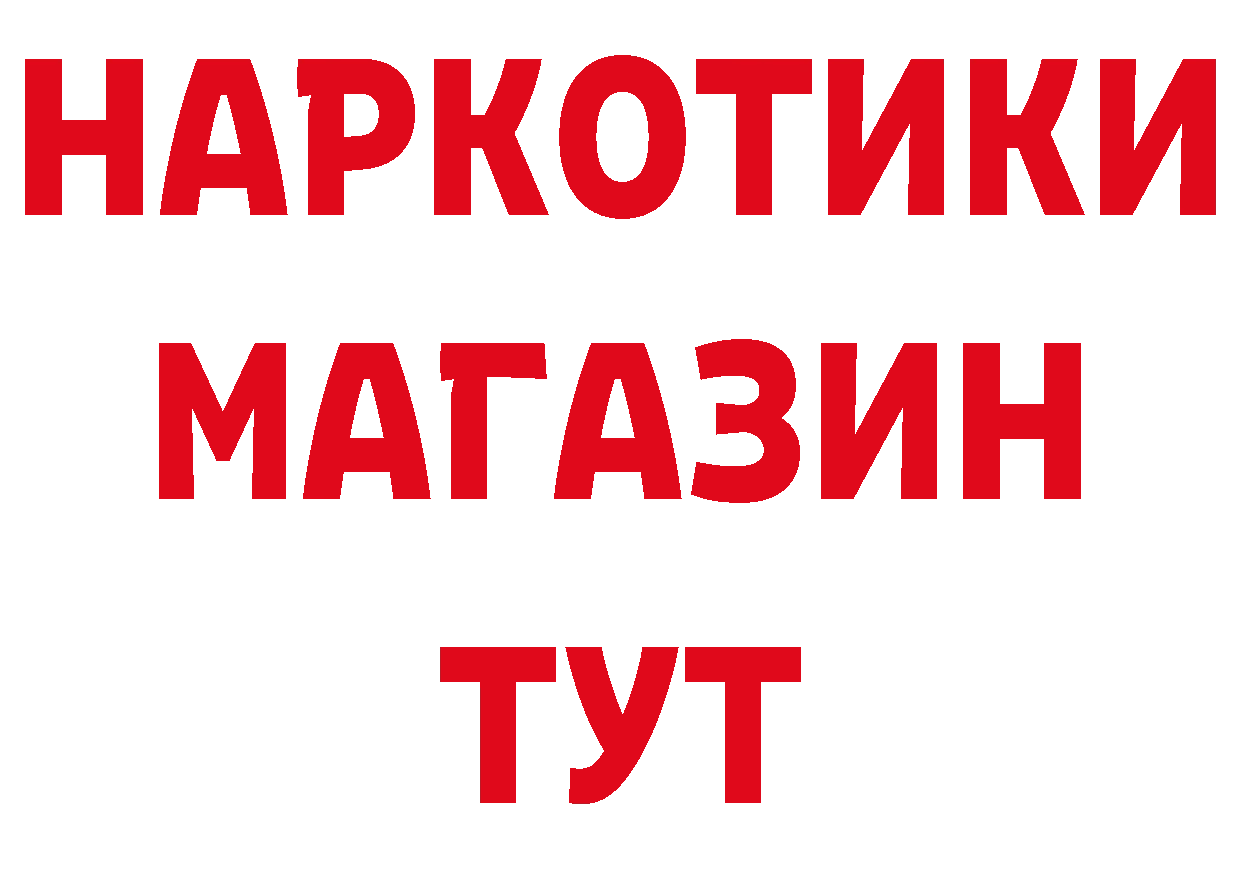 НАРКОТИКИ
МАГАЗИН
ТУТ